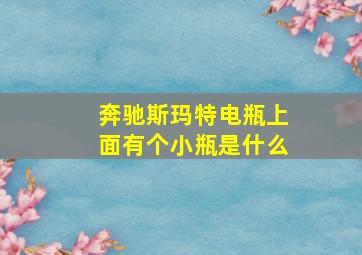 奔驰斯玛特电瓶上面有个小瓶是什么